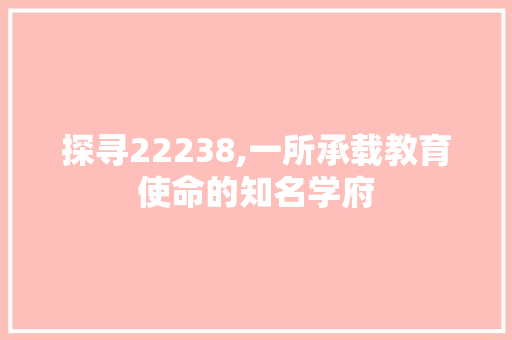 探寻22238,一所承载教育使命的知名学府